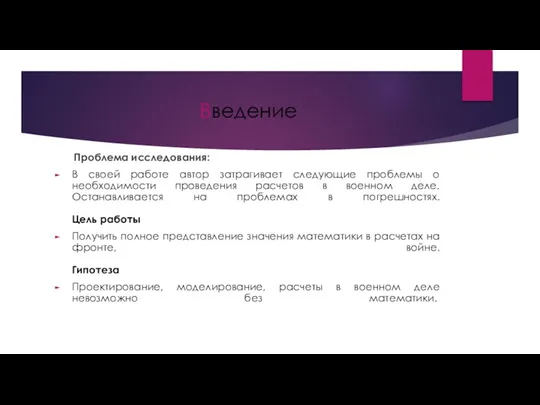 Введение

Проблема исследования:

В своей работе автор затрагивает следующие проблемы о необходимости проведения расчетов в военном деле. Останавливается на проблемах в погрешностях.

Цель работы

Получить полное представление значения математики в расчетах на фронте, войне.

Гипотеза

Проектирование, моделирование, расчеты в военном деле невозможно без математики.